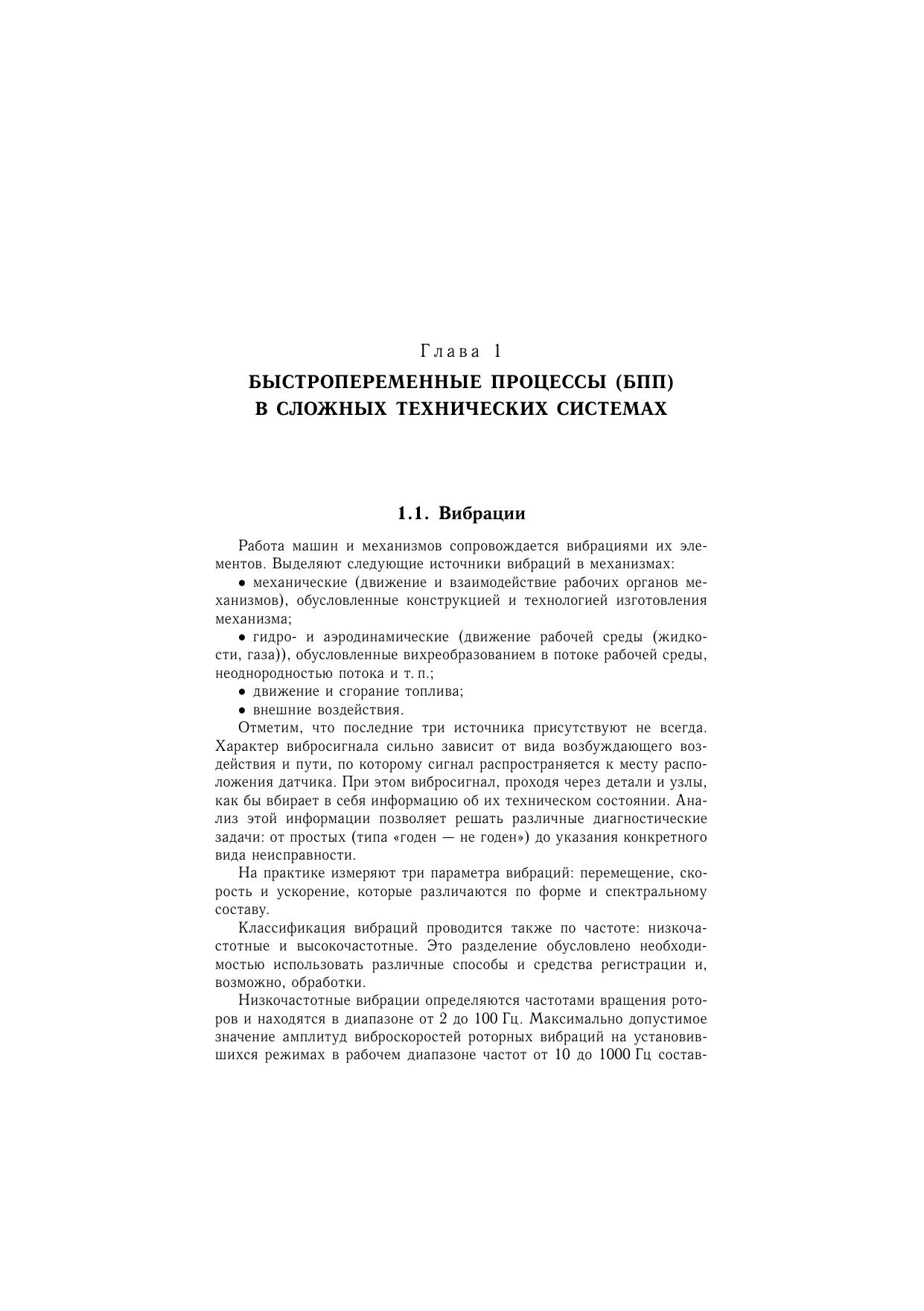 Глава 1

БЫСТРОПЕРЕМЕННЫЕ ПРОЦЕССЫ (БПП) В СЛОЖНЫХ ТЕХНИЧЕСКИХ СИСТЕМАХ

1.1. Вибрации

Работа машин и механизмов сопровождается вибрациями их элементов. Выделяют следующие источники вибраций в механизмах:

• механические (движение и взаимодействие рабочих органов механизмов), обусловленные конструкцией и технологией изготовления механизма;

• гидро- и аэродинамические (движение рабочей среды (жидкости, газа)), обусловленные вихреобразованием в потоке рабочей среды, неоднородностью потока и т. п.;

• движение и сгорание топлива;

• внешние воздействия.

Отметим, что последние три источника присутствуют не всегда. Характер вибросигнала сильно зависит от вида возбуждающего воздействия и пути, по которому сигнал распространяется к месту расположения датчика. При этом вибросигнал, проходя через детали и узлы, как бы вбирает в себя информацию об их техническом состоянии. Анализ этой информации позволяет решать различные диагностические задачи: от простых (типа «годен — не годен») до указания конкретного вида неисправности.

На практике измеряют три параметра вибраций: перемещение, скорость и ускорение, которые различаются по форме и спектральному составу.

Классификация вибраций проводится также по частоте: низкочастотные и высокочастотные. Это разделение обусловлено необходимостью использовать различные способы и средства регистрации и, возможно, обработки.

Низкочастотные вибрации определяются частотами вращения роторов и находятся в диапазоне от 2 до 100 Гц. Максимально допустимое значение амплитуд виброскоростей роторных вибраций на установившихся режимах в рабочем диапазоне частот от 10 до 1000 Гц состав-